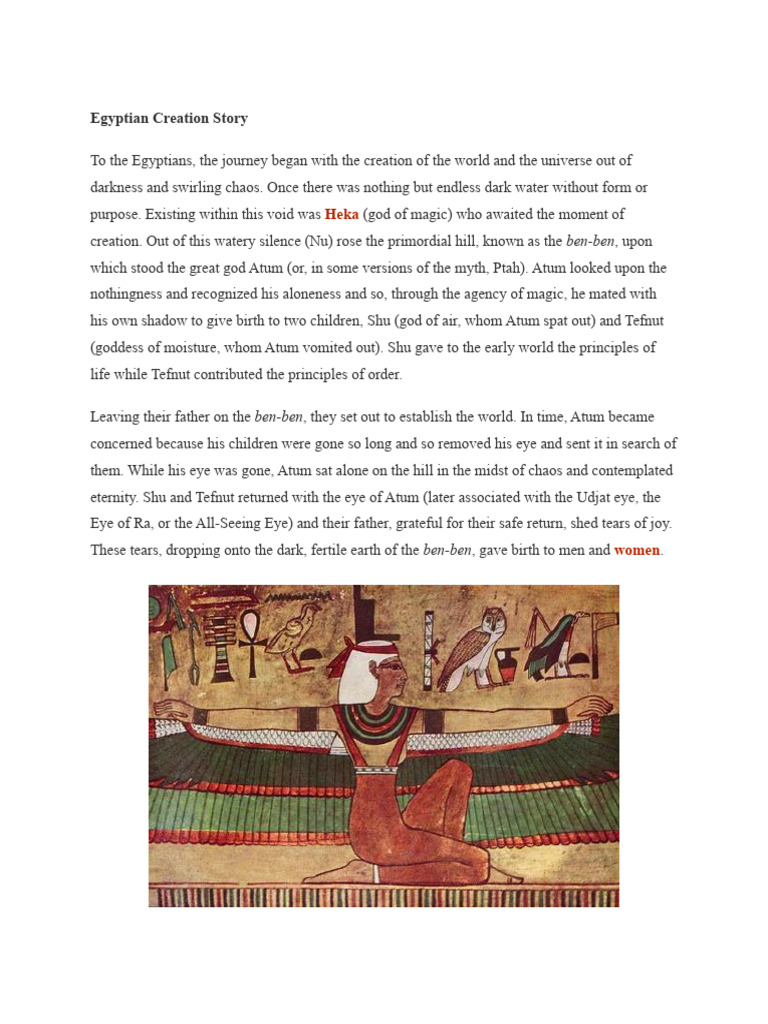 Egyptian Creation Story

To the Egyptians, the journey began with the creation of the world and the universe out of darkness and swirling chaos. Once there was nothing but endless dark water without form or purpose. Existing within this void was Heka (god of magic) who awaited the moment of creation. Out of this watery silence (Nu) rose the primordial hill, known as the ben-ben, upon which stood the great god Atum (or, in some versions of the myth, Ptah). Atum looked upon the nothingness and recognized his aloneness and so, through the agency of magic, he mated with his own shadow to give birth to two children, Shu (god of air, whom Atum spat out) and Tefnut (goddess of moisture, whom Atum vomited out). Shu gave to the early world the principles of life while Tefnut contributed the principles of order.

Leaving their father on the ben-ben, they set out to establish the world. In time, Atum became concerned because his children were gone so long and so removed his eye and sent it in search of them. While his eye was gone, Atum sat alone on the hill in the midst of chaos and contemplated eternity. Shu and Tefnut returned with the eye of Atum (later associated with the Udjat eye, the Eye of Ra, or the All-Seeing Eye) and their father, grateful for their safe return, shed tears of joy. These tears, dropping onto the dark, fertile earth of the ben-ben, gave birth to men and women.